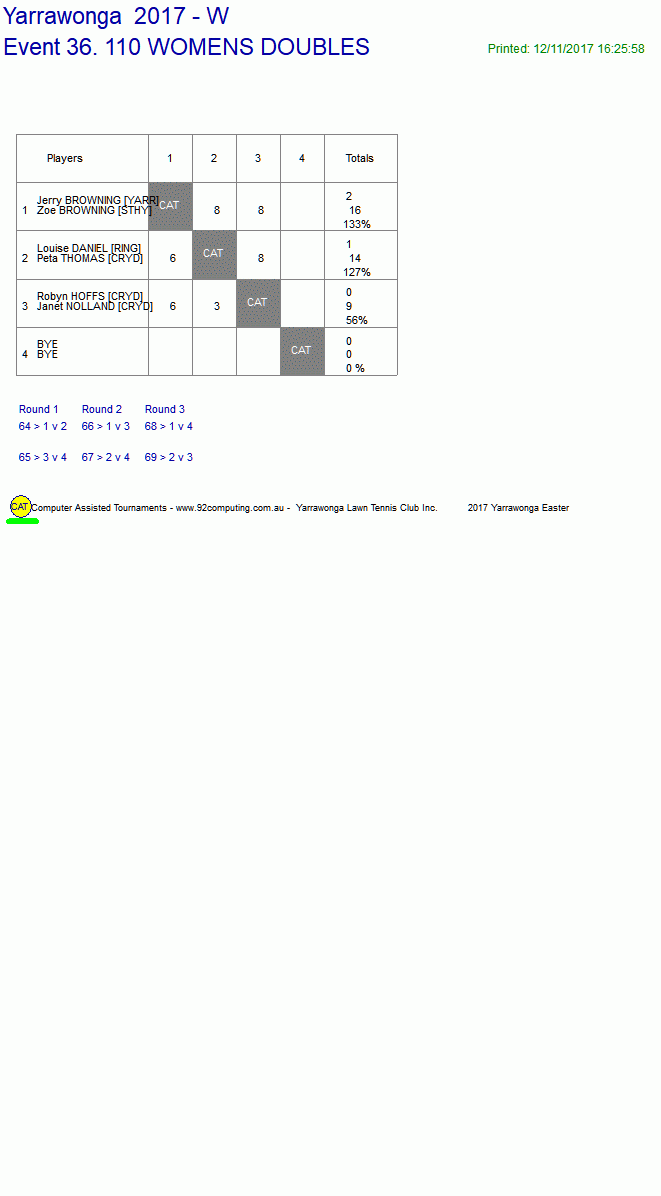 Yarrawonga 2017 - W
Event 36. 110 WOMENS DOUBLES

Printed: 12/11/2017 16:25:58

| Players | 1 | 2 | 3 | 4 | Totals |
|---|---|---|---|---|---|
| 1 Jerry BROWNING [YARR] Zoe BROWNING [STHY] | CAT | 8 | 8 |  | 2 16 133% |
| 2 Louise DANIEL [RING] Peta THOMAS [CRYD] | 6 | CAT | 8 |  | 1 14 127% |
| 3 Robyn HOFFS [CRYD] Janet NOLLAND [CRYD] | 6 | 3 | CAT |  | 0 9 56% |
| 4 BYE BYE |  |  |  | CAT | 0 0 0 % |

Round 1
64 > 1 v 2

65 > 3 v 4

Round 2
66 > 1 v 3

67 > 2 v 4

Round 3
68 > 1 v 4

69 > 2 v 3

CAT Computer Assisted Tournaments - www.92computing.com.au - Yarrawonga Lawn Tennis Club Inc. 2017 Yarrawonga Easter